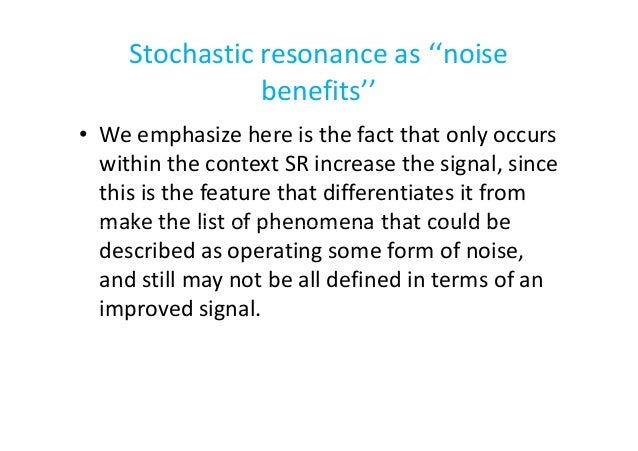 Stochastic resonance as ‘‘noise benefits’’

• We emphasize here is the fact that only occurs within the context SR increase the signal, since this is the feature that differentiates it from make the list of phenomena that could be described as operating some form of noise, and still may not be all defined in terms of an improved signal.